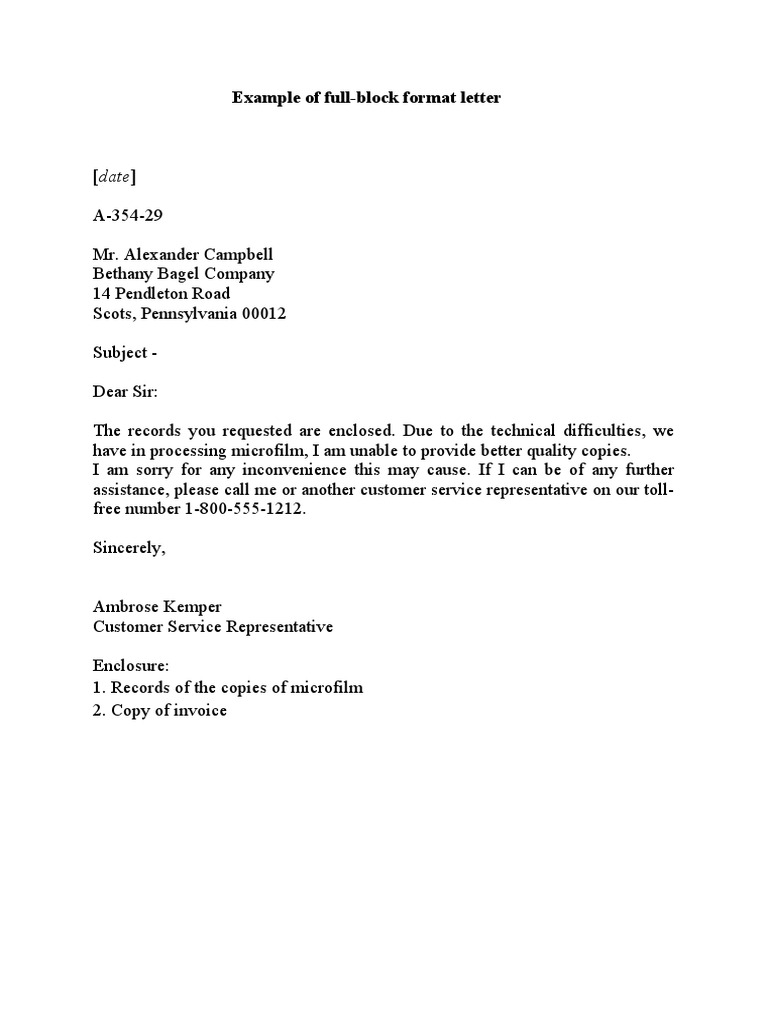 Example of full-block format letter

[date]

A-354-29

Mr. Alexander Campbell
Bethany Bagel Company
14 Pendleton Road
Scots, Pennsylvania 00012

Subject -

Dear Sir:

The records you requested are enclosed. Due to the technical difficulties, we have in processing microfilm, I am unable to provide better quality copies.
I am sorry for any inconvenience this may cause. If I can be of any further assistance, please call me or another customer service representative on our toll-free number 1-800-555-1212.

Sincerely,

Ambrose Kemper
Customer Service Representative

Enclosure:
1. Records of the copies of microfilm
2. Copy of invoice